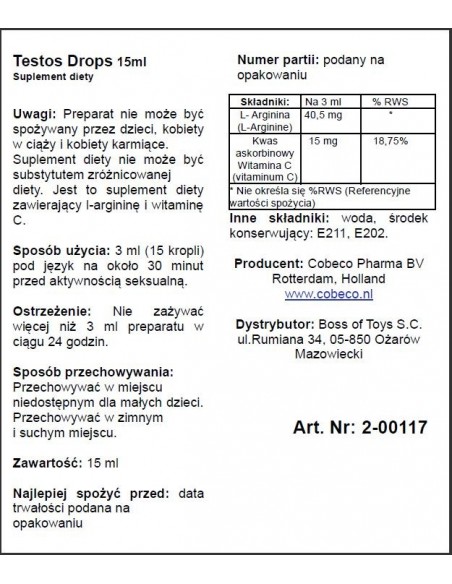 Testos Drops 15ml
Suplement diety

Uwagi: Preparat nie może być spożywany przez dzieci, kobiety w ciąży i kobiety karmiące. Suplement diety nie może być substytutem zróżnicowanej diety. Jest to suplement diety zawierający l-argininę i witaminę C.

Sposób użycia: 3 ml (15 kropli) pod język na około 30 minut przed aktywnością seksualną.

Ostrzeżenie: Nie zażywać więcej niż 3 ml preparatu w ciągu 24 godzin.

Sposób przechowywania: Przechowywać w miejscu niedostępnym dla małych dzieci. Przechowywać w zimnym i suchym miejscu.

Zawartość: 15 ml

Najlepiej spożyć przed: data trwałości podana na opakowaniu

Numer partii: podany na opakowaniu

| Składniki: | Na 3 ml | % RWS |
|---|---|---|
| L- Arginina (L-Arginine) | 40,5 mg | * |
| Kwas askorbinowy Witamina C (vitaminum C) | 15 mg | 18,75% |

* Nie określa się %RWS (Referencyjne wartości spożycia)

Inne składniki: woda, środek konserwujący: E211, E202.

Producent: Cobeco Pharma BV
Rotterdam, Holland
www.cobeco.nl

Dystrybutor: Boss of Toys S.C.
ul.Rumiana 34, 05-850 Ożarów Mazowiecki

Art. Nr: 2-00117